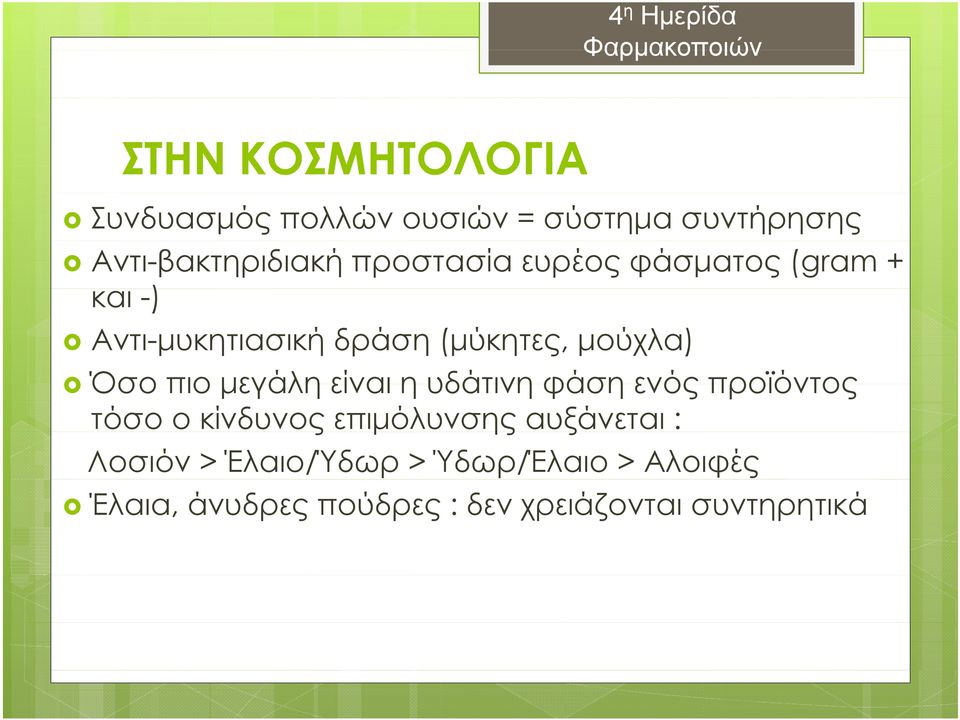 4η Ημερίδα Φαρμακοποιών

ΣΤΗΝ ΚΟΣΜΗΤΟΛΟΓΙΑ

Συνδυασμός πολλών ουσιών = σύστημα συντήρησης

Αντι-βακτηριδιακή προστασία ευρέος φάσματος (gram + και -)

Αντι-μυκητιασική δράση (μύκητες, μούχλα)

Όσο πιο μεγάλη είναι η υδάτινη φάση ενός προϊόντος τόσο ο κίνδυνος επιμόλυνσης αυξάνεται :

Λοσιόν > Έλαιο/Ύδωρ > Ύδωρ/Έλαιο > Αλοιφές

Έλαια, άνυδρες πούδρες : δεν χρειάζονται συντηρητικά